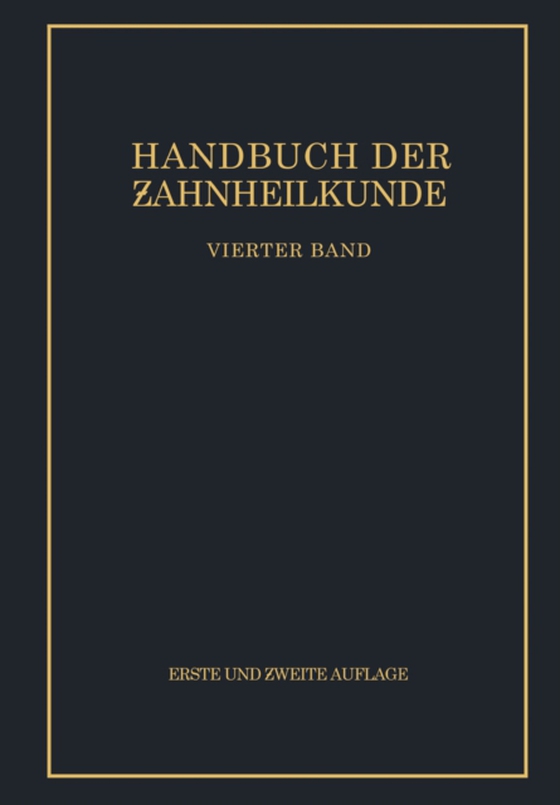 HANDBUCH DER ZAHNHEILKUNDE

VIERTER BAND

ERSTE UND ZWEITE AUFLAGE